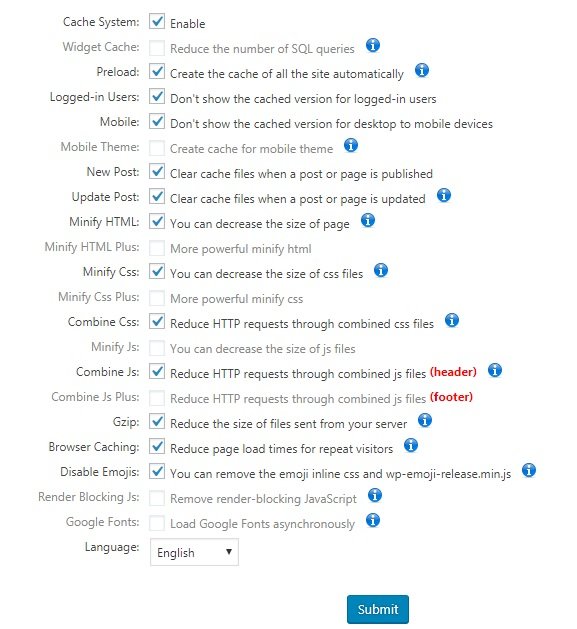 Cache System: Enable
Widget Cache: Reduce the number of SQL queries
Preload: Create the cache of all the site automatically
Logged-in Users: Don't show the cached version for logged-in users
Mobile: Don't show the cached version for desktop to mobile devices
Mobile Theme: Create cache for mobile theme
New Post: Clear cache files when a post or page is published
Update Post: Clear cache files when a post or page is updated
Minify HTML: You can decrease the size of page
Minify HTML Plus: More powerful minify html
Minify Css: You can decrease the size of css files
Minify Css Plus: More powerful minify css
Combine Css: Reduce HTTP requests through combined css files
Minify Js: You can decrease the size of js files
Combine Js: Reduce HTTP requests through combined js files (header)
Combine Js Plus: Reduce HTTP requests through combined js files (footer)
Gzip: Reduce the size of files sent from your server
Browser Caching: Reduce page load times for repeat visitors
Disable Emojis: You can remove the emoji inline css and wp-emoji-release.min.js
Render Blocking Js: Remove render-blocking JavaScript
Google Fonts: Load Google Fonts asynchronously
Language: English

Submit